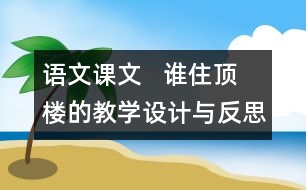 语文课文　谁住顶楼的教学设计与反思